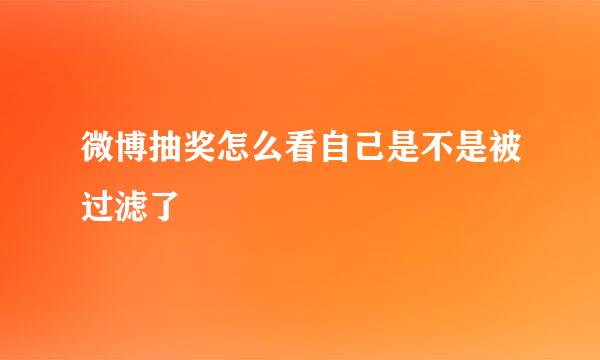 微博抽奖怎么看自己是不是被过滤了